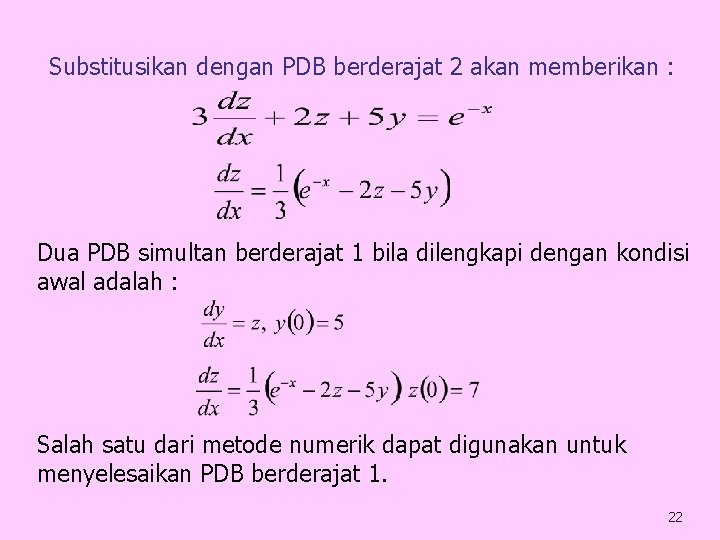 Substitusikan dengan PDB berderajat 2 akan memberikan :

$3\frac{dz}{dx} + 2z + 5y = e^{-x}$

$\frac{dz}{dx} = \frac{1}{3}\left(e^{-x} - 2z - 5y\right)$

Dua PDB simultan berderajat 1 bila dilengkapi dengan kondisi awal adalah :

$\frac{dy}{dx} = z,\ y(0) = 5$

$\frac{dz}{dx} = \frac{1}{3}\left(e^{-x} - 2z - 5y\right)\ z(0) = 7$

Salah satu dari metode numerik dapat digunakan untuk menyelesaikan PDB berderajat 1.

22